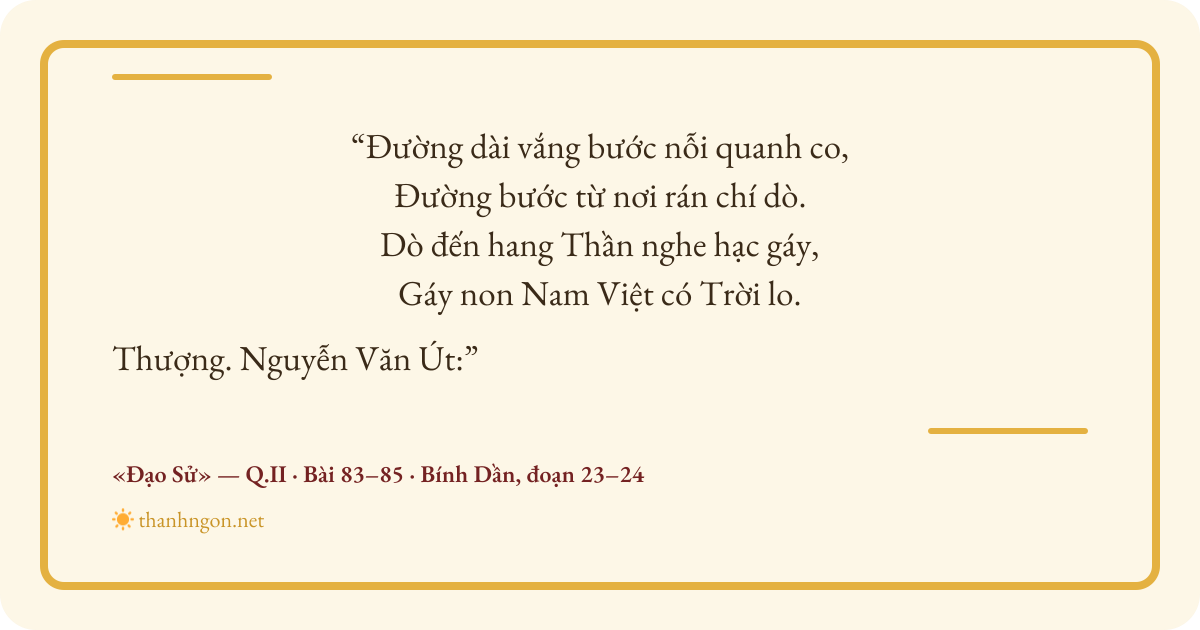 "Đường dài vắng bước nỗi quanh co,
Đường bước từ nơi rán chí dò.
Dò đến hang Thần nghe hạc gáy,
Gáy non Nam Việt có Trời lo.

Thượng. Nguyễn Văn Út:"

«Đạo Sử» — Q.II · Bài 83–85 · Bính Dần, đoạn 23–24

thanhngon.net